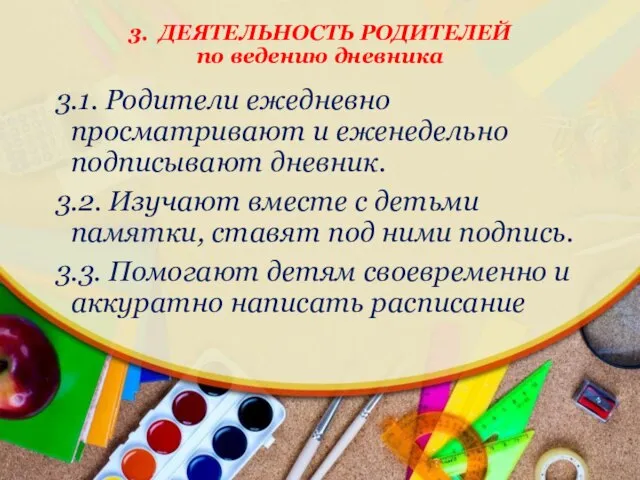 3. ДЕЯТЕЛЬНОСТЬ РОДИТЕЛЕЙ
по ведению дневника

3.1. Родители ежедневно просматривают и еженедельно подписывают дневник.

3.2. Изучают вместе с детьми памятки, ставят под ними подпись.

3.3. Помогают детям своевременно и аккуратно написать расписание